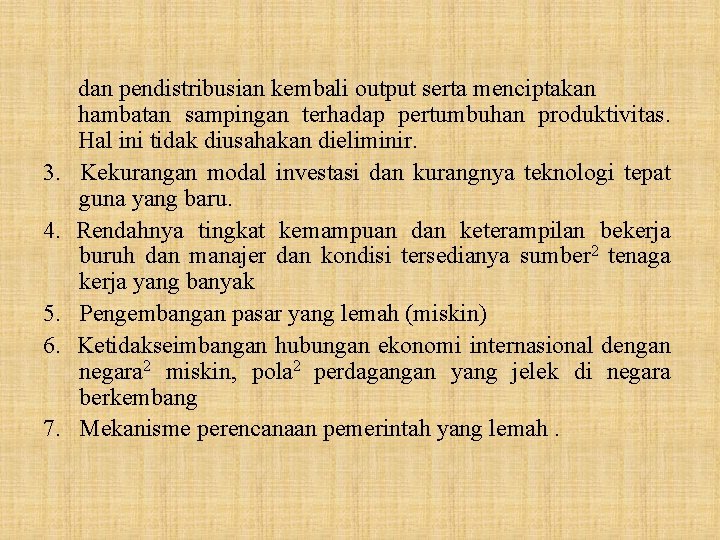 dan pendistribusian kembali output serta menciptakan hambatan sampingan terhadap pertumbuhan produktivitas. Hal ini tidak diusahakan dieliminir.

3. Kekurangan modal investasi dan kurangnya teknologi tepat guna yang baru.

4. Rendahnya tingkat kemampuan dan keterampilan bekerja buruh dan manajer dan kondisi tersedianya sumber$^2$ tenaga kerja yang banyak

5. Pengembangan pasar yang lemah (miskin)

6. Ketidakseimbangan hubungan ekonomi internasional dengan negara$^2$ miskin, pola$^2$ perdagangan yang jelek di negara berkembang

7. Mekanisme perencanaan pemerintah yang lemah .